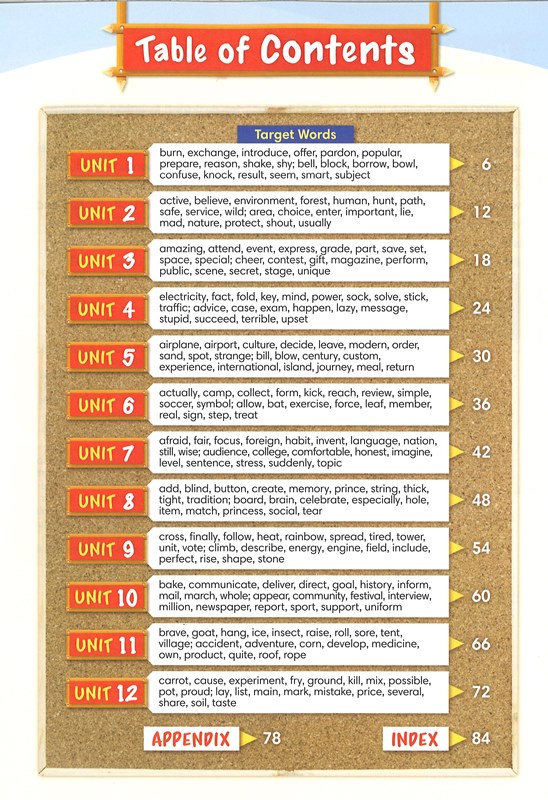 Table of Contents

Target Words

UNIT 1 burn, exchange, introduce, offer, pardon, popular, prepare, reason, shake, shy; bell, block, borrow, bowl, confuse, knock, result, seem, smart, subject 6

UNIT 2 active, believe, environment, forest, human, hunt, path, safe, service, wild; area, choice, enter, important, lie, mad, nature, protect, shout, usually 12

UNIT 3 amazing, attend, event, express, grade, part, save, set, space, special; cheer, contest, gift, magazine, perform, public, scene, secret, stage, unique 18

UNIT 4 electricity, fact, fold, key, mind, power, sock, solve, stick, traffic; advice, case, exam, happen, lazy, message, stupid, succeed, terrible, upset 24

UNIT 5 airplane, airport, culture, decide, leave, modern, order, sand, spot, strange; bill, blow, century, custom, experience, international, island, journey, meal, return 30

UNIT 6 actually, camp, collect, form, kick, reach, review, simple, soccer, symbol; allow, bat, exercise, force, leaf, member, real, sign, step, treat 36

UNIT 7 afraid, fair, focus, foreign, habit, invent, language, nation, still, wise; audience, college, comfortable, honest, imagine, level, sentence, stress, suddenly, topic 42

UNIT 8 add, blind, button, create, memory, prince, string, thick, tight, tradition; board, brain, celebrate, especially, hole, item, match, princess, social, tear 48

UNIT 9 cross, finally, follow, heat, rainbow, spread, tired, tower, unit, vote; climb, describe, energy, engine, field, include, perfect, rise, shape, stone 54

UNIT 10 bake, communicate, deliver, direct, goal, history, inform, mail, march, whole; appear, community, festival, interview, million, newspaper, report, sport, support, uniform 60

UNIT 11 brave, goat, hang, ice, insect, raise, roll, sore, tent, village; accident, adventure, corn, develop, medicine, own, product, quite, roof, rope 66

UNIT 12 carrot, cause, experiment, fry, ground, kill, mix, possible, pot, proud; lay, list, main, mark, mistake, price, several, share, soil, taste 72

APPENDIX 78

INDEX 84